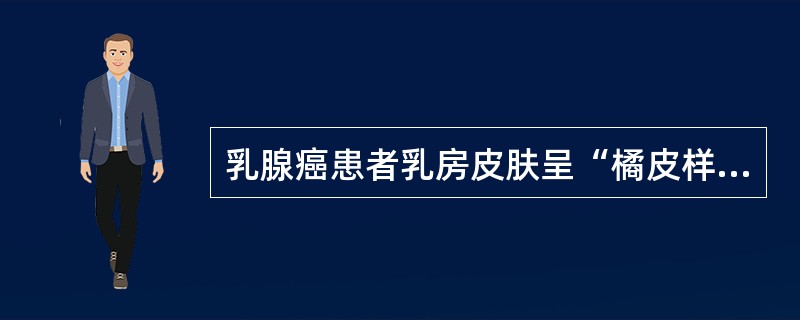 乳腺癌患者乳房皮肤呈“橘皮样...